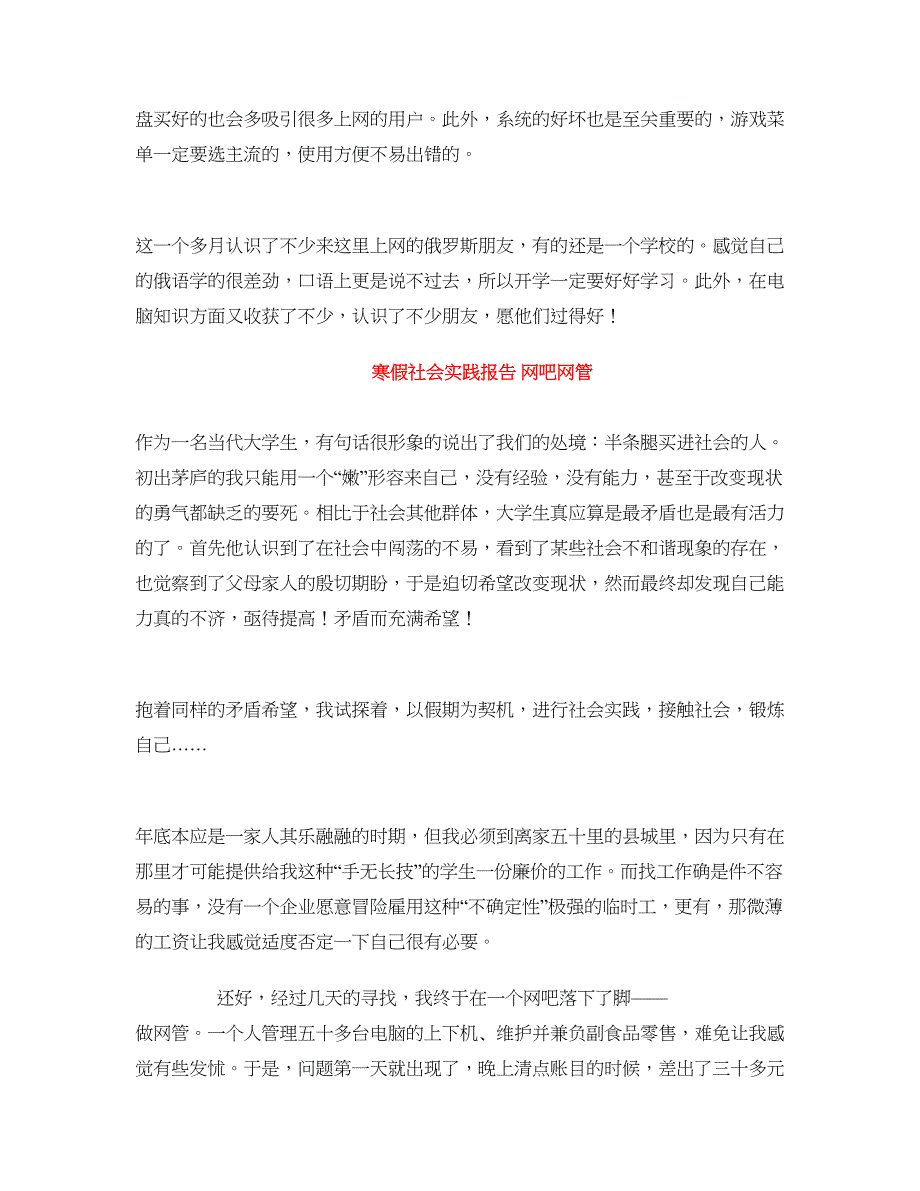 盘买好的也会多吸引很多上网的用户。此外，系统的好坏也是至关重要的，游戏菜单一定要选主流的，使用方便不易出错的。

这一个多月认识了不少来这里上网的俄罗斯朋友，有的还是一个学校的。感觉自己的俄语学的很差劲，口语上更是说不过去，所以开学一定要好好学习。此外，在电脑知识方面又收获了不少，认识了不少朋友，愿他们过得好！

寒假社会实践报告 网吧网管

作为一名当代大学生，有句话很形象的说出了我们的处境：半条腿买进社会的人。初出茅庐的我只能用一个“嫩”形容来自己，没有经验，没有能力，甚至于改变现状的勇气都缺乏的要死。相比于社会其他群体，大学生真应算是最矛盾也是最有活力的了。首先他认识到了在社会中闯荡的不易，看到了某些社会不和谐现象的存在，也觉察到了父母家人的殷切期盼，于是迫切希望改变现状，然而最终却发现自己能力真的不济，亟待提高！矛盾而充满希望！

抱着同样的矛盾希望，我试探着，以假期为契机，进行社会实践，接触社会，锻炼自己……

年底本应是一家人其乐融融的时期，但我必须到离家五十里的县城里，因为只有在那里才可能提供给我这种“手无长技”的学生一份廉价的工作。而找工作确是件不容易的事，没有一个企业愿意冒险雇用这种“不确定性”极强的临时工，更有，那微薄的工资让我感觉适度否定一下自己很有必要。

还好，经过几天的寻找，我终于在一个网吧落下了脚——做网管。一个人管理五十多台电脑的上下机、维护并兼负副食品零售，难免让我感觉有些发怵。于是，问题第一天就出现了，晚上清点账目的时候，差出了三十多元